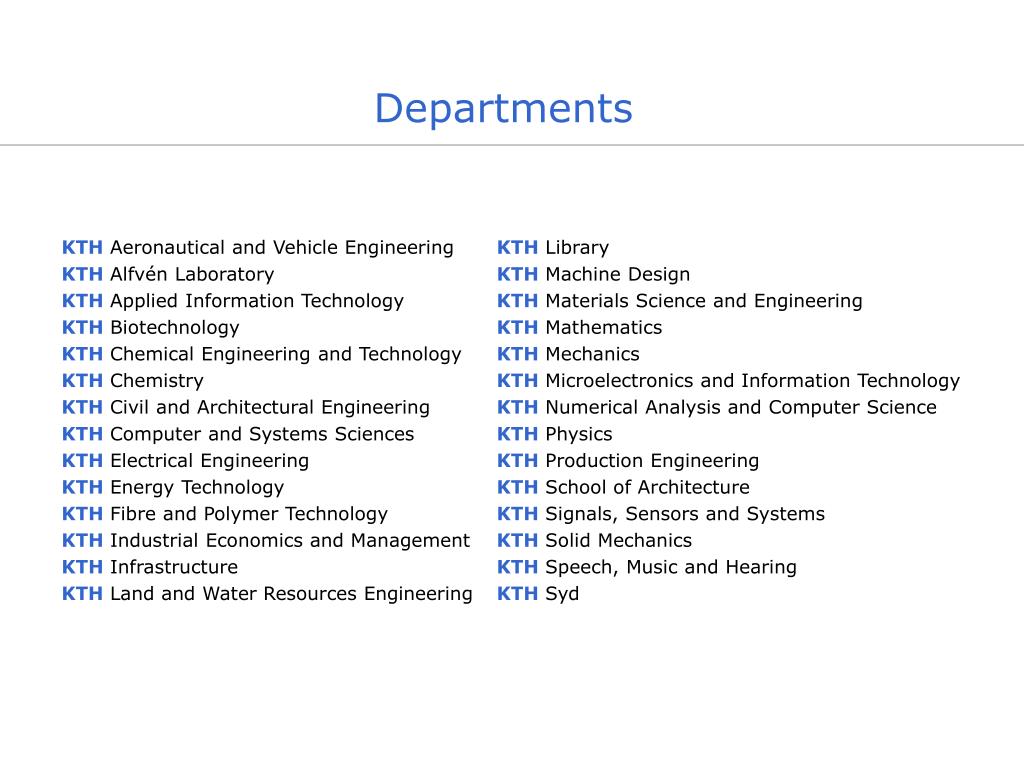 Departments

KTH Aeronautical and Vehicle Engineering
KTH Alfvén Laboratory
KTH Applied Information Technology
KTH Biotechnology
KTH Chemical Engineering and Technology
KTH Chemistry
KTH Civil and Architectural Engineering
KTH Computer and Systems Sciences
KTH Electrical Engineering
KTH Energy Technology
KTH Fibre and Polymer Technology
KTH Industrial Economics and Management
KTH Infrastructure
KTH Land and Water Resources Engineering

KTH Library
KTH Machine Design
KTH Materials Science and Engineering
KTH Mathematics
KTH Mechanics
KTH Microelectronics and Information Technology
KTH Numerical Analysis and Computer Science
KTH Physics
KTH Production Engineering
KTH School of Architecture
KTH Signals, Sensors and Systems
KTH Solid Mechanics
KTH Speech, Music and Hearing
KTH Syd